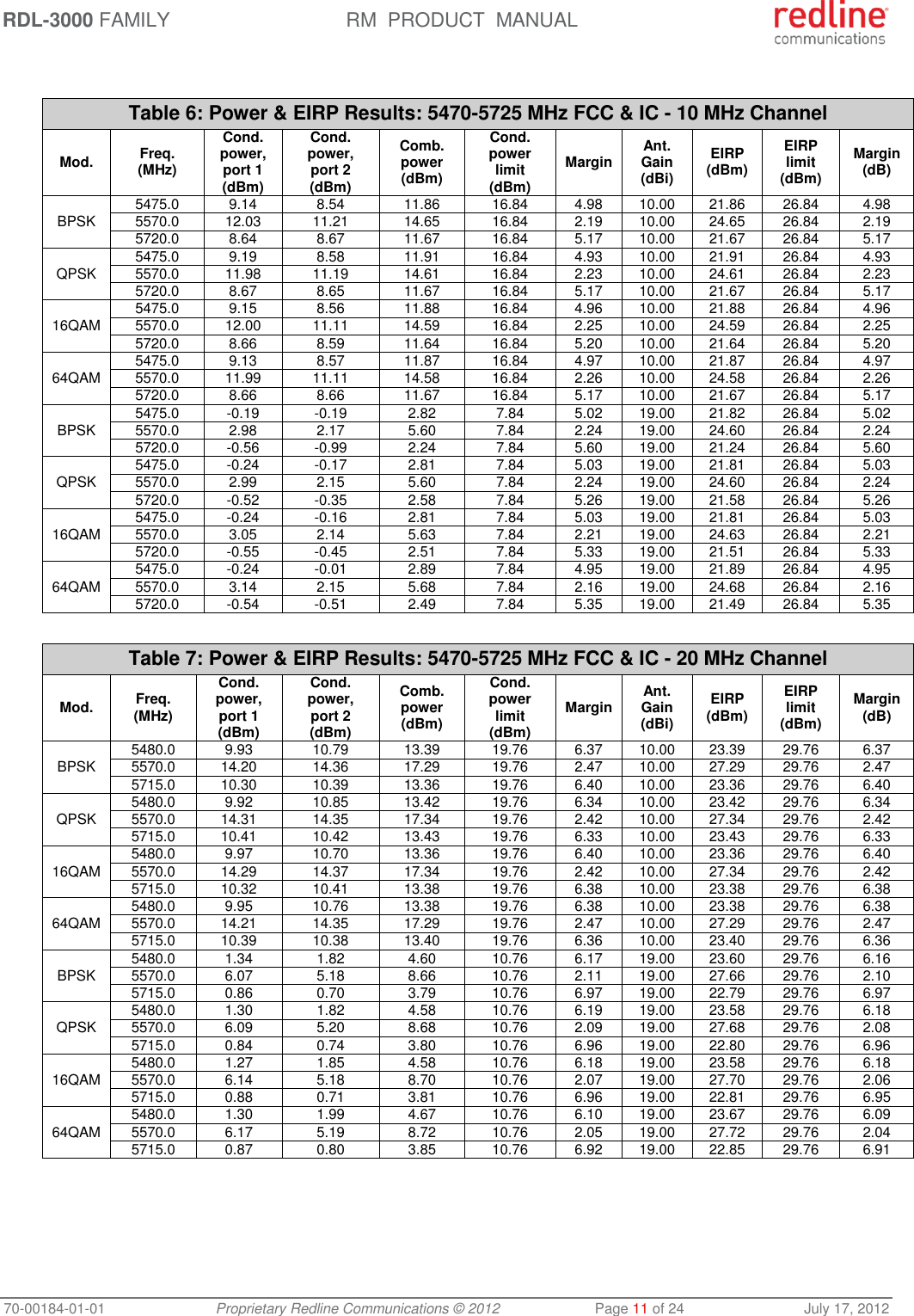 RDL-3000 FAMILY RM PRODUCT MANUAL redline communications

Table 6: Power & EIRP Results: 5470-5725 MHz FCC & IC - 10 MHz Channel

| Mod. | Freq. (MHz) | Cond. power, port 1 (dBm) | Cond. power, port 2 (dBm) | Comb. power (dBm) | Cond. power limit (dBm) | Margin | Ant. Gain (dBi) | EIRP (dBm) | EIRP limit (dBm) | Margin (dB) |
|---|---|---|---|---|---|---|---|---|---|---|
| BPSK | 5475.0 | 9.14 | 8.54 | 11.86 | 16.84 | 4.98 | 10.00 | 21.86 | 26.84 | 4.98 |
| | 5570.0 | 12.03 | 11.21 | 14.65 | 16.84 | 2.19 | 10.00 | 24.65 | 26.84 | 2.19 |
| | 5720.0 | 8.64 | 8.67 | 11.67 | 16.84 | 5.17 | 10.00 | 21.67 | 26.84 | 5.17 |
| QPSK | 5475.0 | 9.19 | 8.58 | 11.91 | 16.84 | 4.93 | 10.00 | 21.91 | 26.84 | 4.93 |
| | 5570.0 | 11.98 | 11.19 | 14.61 | 16.84 | 2.23 | 10.00 | 24.61 | 26.84 | 2.23 |
| | 5720.0 | 8.67 | 8.65 | 11.67 | 16.84 | 5.17 | 10.00 | 21.67 | 26.84 | 5.17 |
| 16QAM | 5475.0 | 9.15 | 8.56 | 11.88 | 16.84 | 4.96 | 10.00 | 21.88 | 26.84 | 4.96 |
| | 5570.0 | 12.00 | 11.11 | 14.59 | 16.84 | 2.25 | 10.00 | 24.59 | 26.84 | 2.25 |
| | 5720.0 | 8.66 | 8.59 | 11.64 | 16.84 | 5.20 | 10.00 | 21.64 | 26.84 | 5.20 |
| 64QAM | 5475.0 | 9.13 | 8.57 | 11.87 | 16.84 | 4.97 | 10.00 | 21.87 | 26.84 | 4.97 |
| | 5570.0 | 11.99 | 11.11 | 14.58 | 16.84 | 2.26 | 10.00 | 24.58 | 26.84 | 2.26 |
| | 5720.0 | 8.66 | 8.66 | 11.67 | 16.84 | 5.17 | 10.00 | 21.67 | 26.84 | 5.17 |
| BPSK | 5475.0 | -0.19 | -0.19 | 2.82 | 7.84 | 5.02 | 19.00 | 21.82 | 26.84 | 5.02 |
| | 5570.0 | 2.98 | 2.17 | 5.60 | 7.84 | 2.24 | 19.00 | 24.60 | 26.84 | 2.24 |
| | 5720.0 | -0.56 | -0.99 | 2.24 | 7.84 | 5.60 | 19.00 | 21.24 | 26.84 | 5.60 |
| QPSK | 5475.0 | -0.24 | -0.17 | 2.81 | 7.84 | 5.03 | 19.00 | 21.81 | 26.84 | 5.03 |
| | 5570.0 | 2.99 | 2.15 | 5.60 | 7.84 | 2.24 | 19.00 | 24.60 | 26.84 | 2.24 |
| | 5720.0 | -0.52 | -0.35 | 2.58 | 7.84 | 5.26 | 19.00 | 21.58 | 26.84 | 5.26 |
| 16QAM | 5475.0 | -0.24 | -0.16 | 2.81 | 7.84 | 5.03 | 19.00 | 21.81 | 26.84 | 5.03 |
| | 5570.0 | 3.05 | 2.14 | 5.63 | 7.84 | 2.21 | 19.00 | 24.63 | 26.84 | 2.21 |
| | 5720.0 | -0.55 | -0.45 | 2.51 | 7.84 | 5.33 | 19.00 | 21.51 | 26.84 | 5.33 |
| 64QAM | 5475.0 | -0.24 | -0.01 | 2.89 | 7.84 | 4.95 | 19.00 | 21.89 | 26.84 | 4.95 |
| | 5570.0 | 3.14 | 2.15 | 5.68 | 7.84 | 2.16 | 19.00 | 24.68 | 26.84 | 2.16 |
| | 5720.0 | -0.54 | -0.51 | 2.49 | 7.84 | 5.35 | 19.00 | 21.49 | 26.84 | 5.35 |

Table 7: Power & EIRP Results: 5470-5725 MHz FCC & IC - 20 MHz Channel

| Mod. | Freq. (MHz) | Cond. power, port 1 (dBm) | Cond. power, port 2 (dBm) | Comb. power (dBm) | Cond. power limit (dBm) | Margin | Ant. Gain (dBi) | EIRP (dBm) | EIRP limit (dBm) | Margin (dB) |
|---|---|---|---|---|---|---|---|---|---|---|
| BPSK | 5480.0 | 9.93 | 10.79 | 13.39 | 19.76 | 6.37 | 10.00 | 23.39 | 29.76 | 6.37 |
| | 5570.0 | 14.20 | 14.36 | 17.29 | 19.76 | 2.47 | 10.00 | 27.29 | 29.76 | 2.47 |
| | 5715.0 | 10.30 | 10.39 | 13.36 | 19.76 | 6.40 | 10.00 | 23.36 | 29.76 | 6.40 |
| QPSK | 5480.0 | 9.92 | 10.85 | 13.42 | 19.76 | 6.34 | 10.00 | 23.42 | 29.76 | 6.34 |
| | 5570.0 | 14.31 | 14.35 | 17.34 | 19.76 | 2.42 | 10.00 | 27.34 | 29.76 | 2.42 |
| | 5715.0 | 10.41 | 10.42 | 13.43 | 19.76 | 6.33 | 10.00 | 23.43 | 29.76 | 6.33 |
| 16QAM | 5480.0 | 9.97 | 10.70 | 13.36 | 19.76 | 6.40 | 10.00 | 23.36 | 29.76 | 6.40 |
| | 5570.0 | 14.29 | 14.37 | 17.34 | 19.76 | 2.42 | 10.00 | 27.34 | 29.76 | 2.42 |
| | 5715.0 | 10.32 | 10.41 | 13.38 | 19.76 | 6.38 | 10.00 | 23.38 | 29.76 | 6.38 |
| 64QAM | 5480.0 | 9.95 | 10.76 | 13.38 | 19.76 | 6.38 | 10.00 | 23.38 | 29.76 | 6.38 |
| | 5570.0 | 14.21 | 14.35 | 17.29 | 19.76 | 2.47 | 10.00 | 27.29 | 29.76 | 2.47 |
| | 5715.0 | 10.39 | 10.38 | 13.40 | 19.76 | 6.36 | 10.00 | 23.40 | 29.76 | 6.36 |
| BPSK | 5480.0 | 1.34 | 1.82 | 4.60 | 10.76 | 6.17 | 19.00 | 23.60 | 29.76 | 6.16 |
| | 5570.0 | 6.07 | 5.18 | 8.66 | 10.76 | 2.11 | 19.00 | 27.66 | 29.76 | 2.10 |
| | 5715.0 | 0.86 | 0.70 | 3.79 | 10.76 | 6.97 | 19.00 | 22.79 | 29.76 | 6.97 |
| QPSK | 5480.0 | 1.30 | 1.82 | 4.58 | 10.76 | 6.19 | 19.00 | 23.58 | 29.76 | 6.18 |
| | 5570.0 | 6.09 | 5.20 | 8.68 | 10.76 | 2.09 | 19.00 | 27.68 | 29.76 | 2.08 |
| | 5715.0 | 0.84 | 0.74 | 3.80 | 10.76 | 6.96 | 19.00 | 22.80 | 29.76 | 6.96 |
| 16QAM | 5480.0 | 1.27 | 1.85 | 4.58 | 10.76 | 6.18 | 19.00 | 23.58 | 29.76 | 6.18 |
| | 5570.0 | 6.14 | 5.18 | 8.70 | 10.76 | 2.07 | 19.00 | 27.70 | 29.76 | 2.06 |
| | 5715.0 | 0.88 | 0.71 | 3.81 | 10.76 | 6.96 | 19.00 | 22.81 | 29.76 | 6.95 |
| 64QAM | 5480.0 | 1.30 | 1.99 | 4.67 | 10.76 | 6.10 | 19.00 | 23.67 | 29.76 | 6.09 |
| | 5570.0 | 6.17 | 5.19 | 8.72 | 10.76 | 2.05 | 19.00 | 27.72 | 29.76 | 2.04 |
| | 5715.0 | 0.87 | 0.80 | 3.85 | 10.76 | 6.92 | 19.00 | 22.85 | 29.76 | 6.91 |

70-00184-01-01 Proprietary Redline Communications © 2012 Page 11 of 24 July 17, 2012